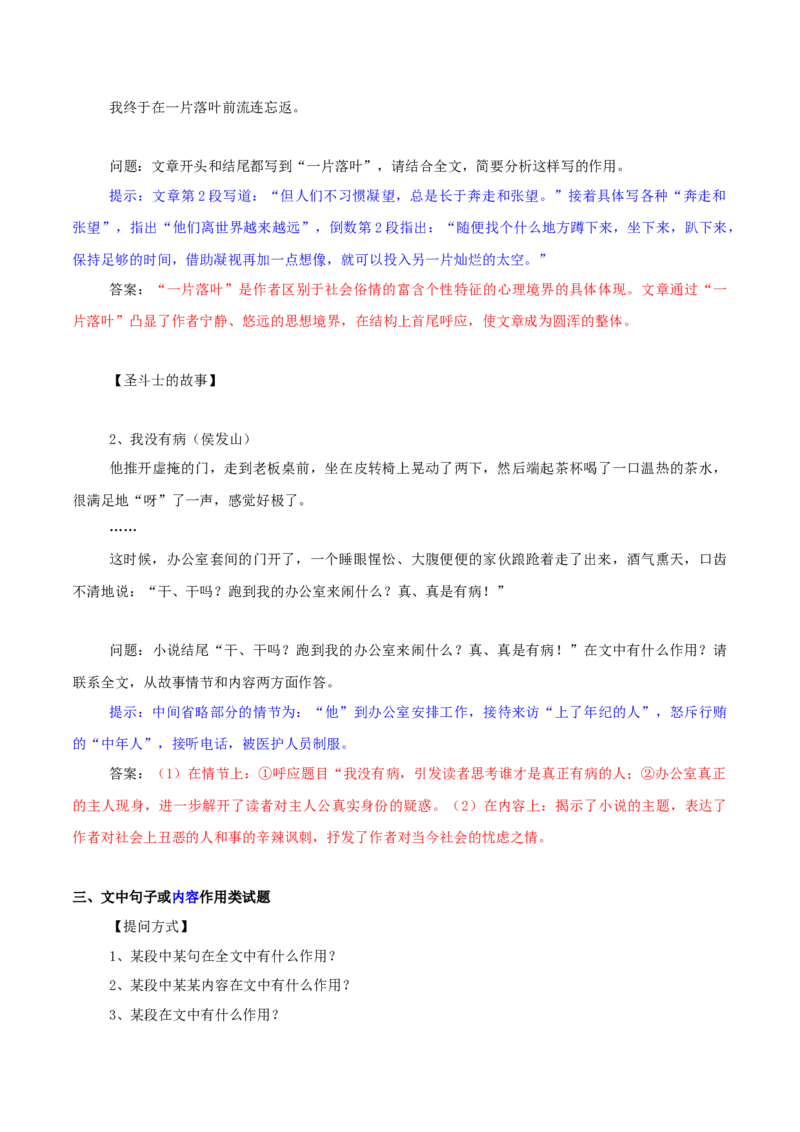 我终于在一片落叶前流连忘返。

问题：文章开头和结尾都写到“一片落叶”，请结合全文，简要分析这样写的作用。

提示：文章第2段写道：“但人们不习惯凝望，总是长于奔走和张望。”接着具体写各种“奔走和张望”，指出“他们离世界越来越远”，倒数第2段指出：“随便找个什么地方蹲下来，坐下来，趴下来，保持足够的时间，借助凝视再加一点想像，就可以投入另一片灿烂的太空。”

答案：“一片落叶”是作者区别于社会俗情的富含个性特征的心理境界的具体体现。文章通过“一片落叶”凸显了作者宁静、悠远的思想境界，在结构上首尾呼应，使文章成为圆浑的整体。

【圣斗士的故事】

2、我没有病（侯发山）

他推开虚掩的门，走到老板桌前，坐在皮转椅上晃动了两下，然后端起茶杯喝了一口温热的茶水，很满足地“呀”了一声，感觉好极了。

……

这时候，办公室套间的门开了，一个睡眼惺忪、大腹便便的家伙踉跄着走了出来，酒气熏天，口齿不清地说：“干、干吗？跑到我的办公室来闹什么？真、真是有病！”

问题：小说结尾“干、干吗？跑到我的办公室来闹什么？真、真是有病！”在文中有什么作用？请联系全文，从故事情节和内容两方面作答。

提示：中间省略部分的情节为：“他”到办公室安排工作，接待来访“上了年纪的人”，怒斥行贿的“中年人”，接听电话，被医护人员制服。

答案：（1）在情节上：①呼应题目“我没有病，引发读者思考谁才是真正有病的人；②办公室真正的主人现身，进一步解开了读者对主人公真实身份的疑惑。（2）在内容上：揭示了小说的主题，表达了作者对社会上丑恶的人和事的辛辣讽刺，抒发了作者对当今社会的忧虑之情。

三、文中句子或内容作用类试题

【提问方式】

1、某段中某句在全文中有什么作用？

2、某段中某某内容在文中有什么作用？

3、某段在文中有什么作用？